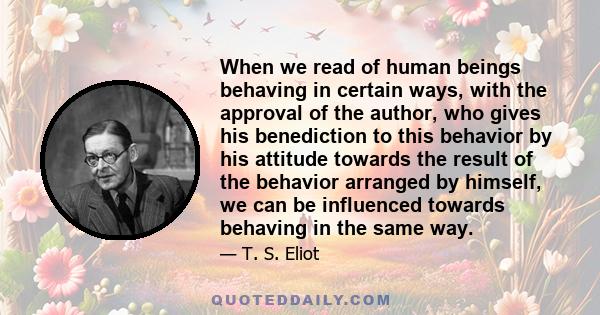 When we read of human beings behaving in certain ways, with the approval of the author, who gives his benediction to this behavior by his attitude towards the result of the behavior arranged by himself, we can be influenced towards behaving in the same way.

— T. S. Eliot

QUOTEDDAILY.COM